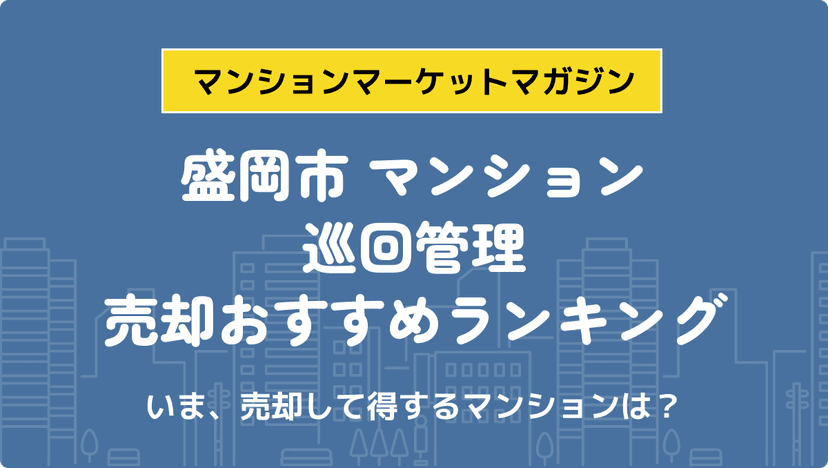 マンションマーケットマガジン

盛岡市 マンション
巡回管理
売却おすすめランキング

いま、売却して得するマンションは？